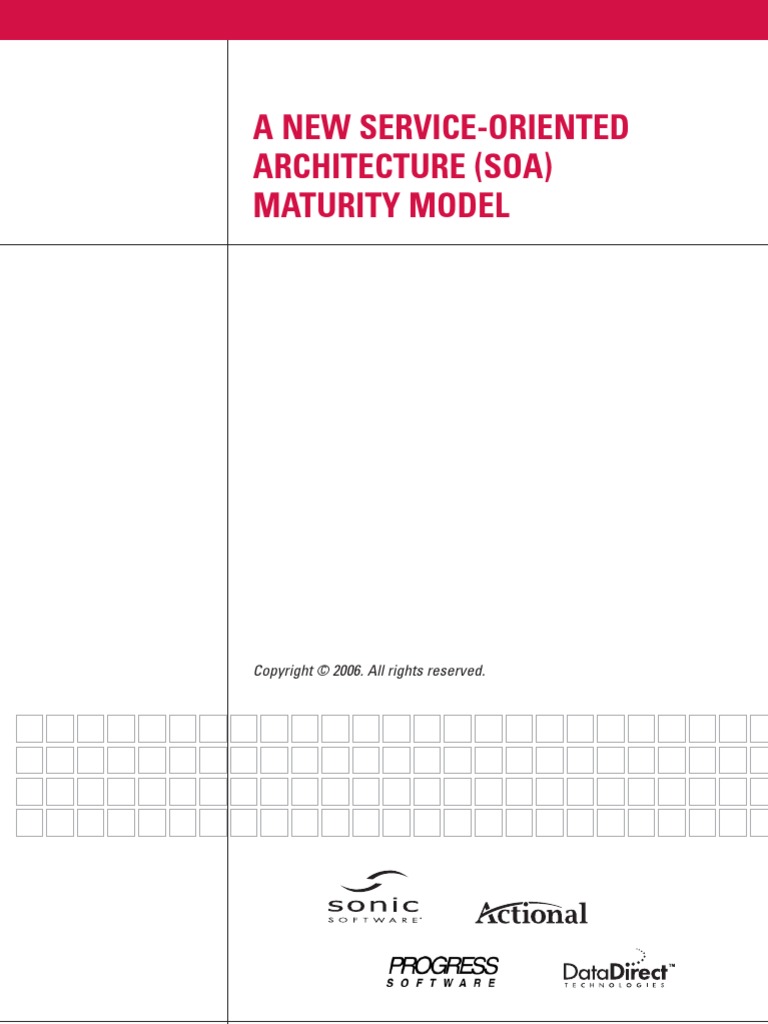 A NEW SERVICE-ORIENTED ARCHITECTURE (SOA) MATURITY MODEL

Copyright © 2006. All rights reserved.

sonic SOFTWARE

Actional

PROGRESS SOFTWARE

DataDirect™ TECHNOLOGIES